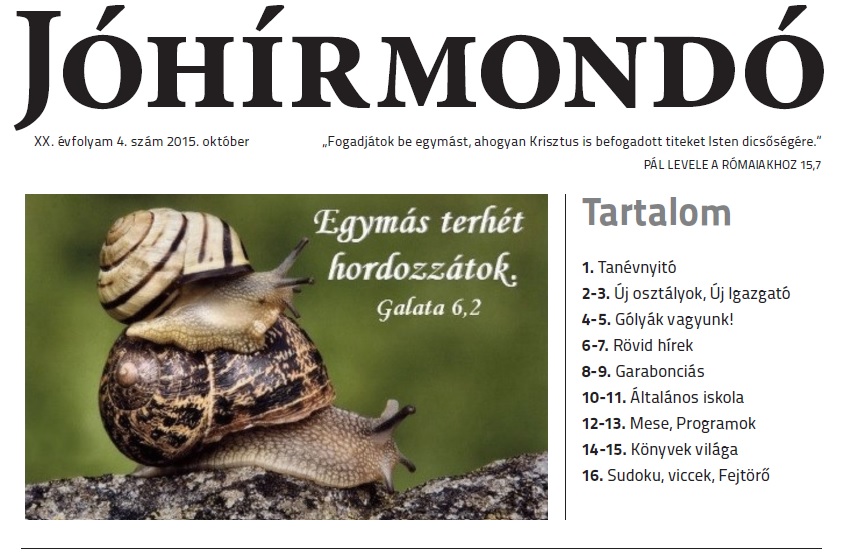 JÓHÍRMONDÓ

XX. évfolyam 4. szám 2015. október

„Fogadjátok be egymást, ahogyan Krisztus is befogadott titeket Isten dicsőségére.”
PÁL LEVELE A RÓMAIAKHOZ 15,7

Egymás terhét hordozzátok.
Galata 6,2

Tartalom

1. Tanévnyitó
2-3. Új osztályok, Új Igazgató
4-5. Gólyák vagyunk!
6-7. Rövid hírek
8-9. Garabonciás
10-11. Általános iskola
12-13. Mese, Programok
14-15. Könyvek világa
16. Sudoku, viccek, Fejtörő